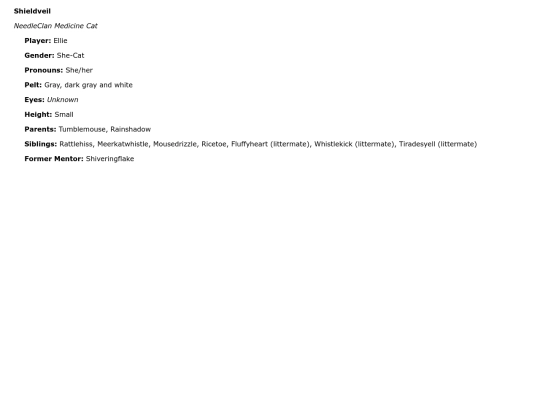 Shieldveil

NeedleClan Medicine Cat

Player: Ellie

Gender: She-Cat

Pronouns: She/her

Pelt: Gray, dark gray and white

Eyes: Unknown

Height: Small

Parents: Tumblemouse, Rainshadow

Siblings: Rattlehiss, Meerkatwhistle, Mousedrizzle, Ricetoe, Fluffyheart (littermate), Whistlekick (littermate), Tiradesyell (littermate)

Former Mentor: Shiveringflake